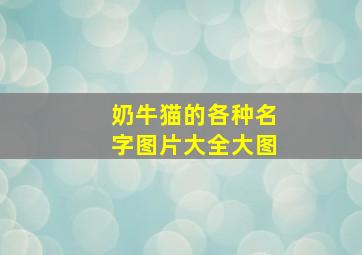 奶牛猫的各种名字图片大全大图